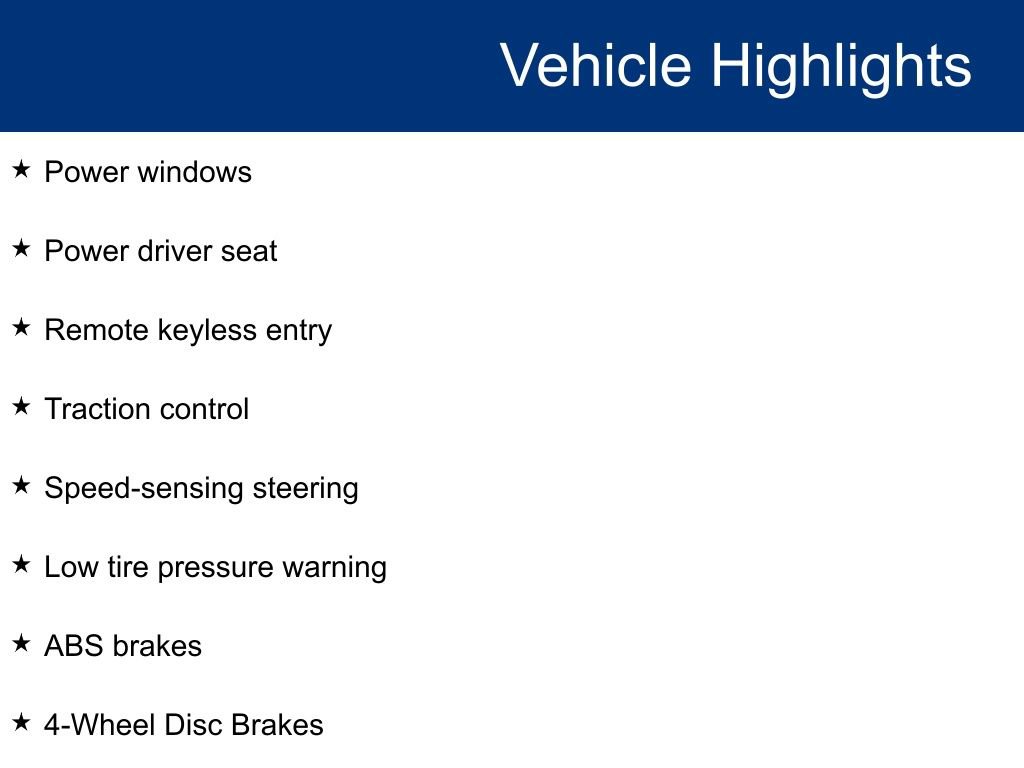 Vehicle Highlights

★ Power windows

★ Power driver seat

★ Remote keyless entry

★ Traction control

★ Speed-sensing steering

★ Low tire pressure warning

★ ABS brakes

★ 4-Wheel Disc Brakes